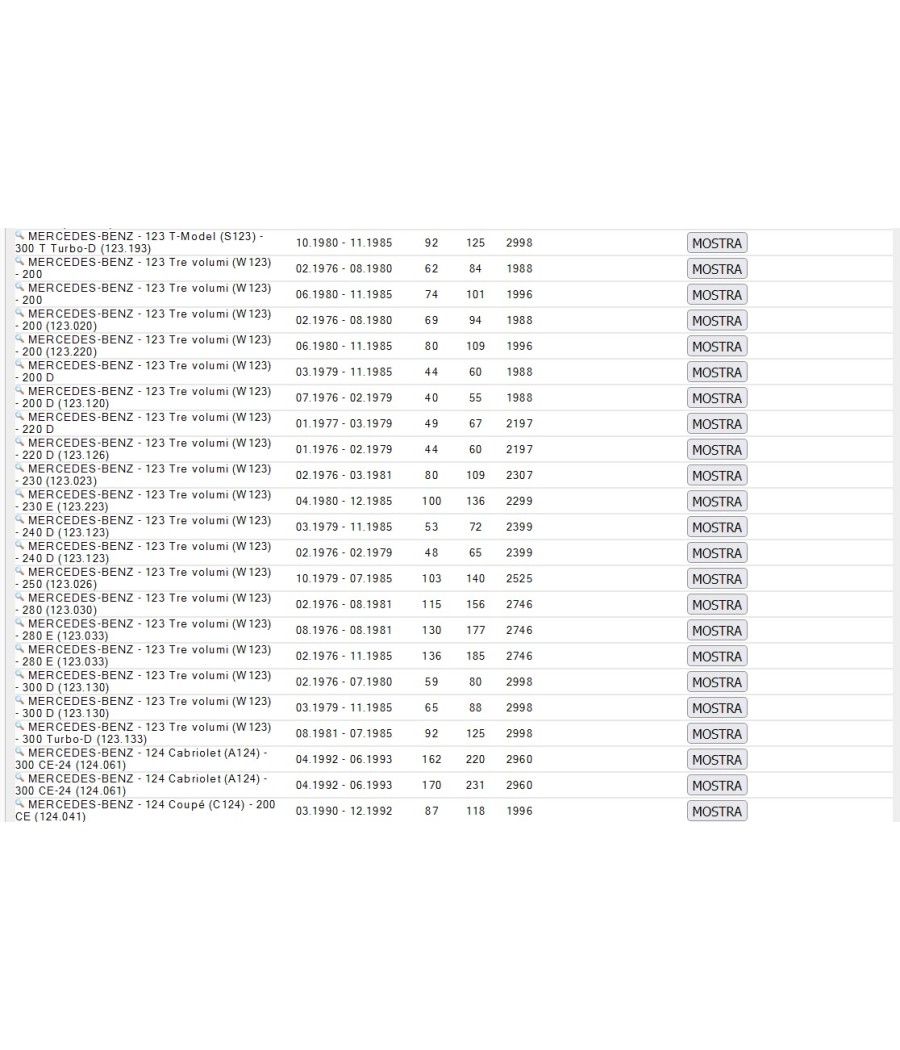 | | | | | | |
|---|---|---|---|---|---|
| MERCEDES-BENZ - 123 T-Model (S123) - 300 T Turbo-D (123.193) | 10.1980 - 11.1985 | 92 | 125 | 2998 | MOSTRA |
| MERCEDES-BENZ - 123 Tre volumi (W123) - 200 | 02.1976 - 08.1980 | 62 | 84 | 1988 | MOSTRA |
| MERCEDES-BENZ - 123 Tre volumi (W123) - 200 | 06.1980 - 11.1985 | 74 | 101 | 1996 | MOSTRA |
| MERCEDES-BENZ - 123 Tre volumi (W123) - 200 (123.020) | 02.1976 - 08.1980 | 69 | 94 | 1988 | MOSTRA |
| MERCEDES-BENZ - 123 Tre volumi (W123) - 200 (123.220) | 06.1980 - 11.1985 | 80 | 109 | 1996 | MOSTRA |
| MERCEDES-BENZ - 123 Tre volumi (W123) - 200 D | 03.1979 - 11.1985 | 44 | 60 | 1988 | MOSTRA |
| MERCEDES-BENZ - 123 Tre volumi (W123) - 200 D (123.120) | 07.1976 - 02.1979 | 40 | 55 | 1988 | MOSTRA |
| MERCEDES-BENZ - 123 Tre volumi (W123) - 220 D | 01.1977 - 03.1979 | 49 | 67 | 2197 | MOSTRA |
| MERCEDES-BENZ - 123 Tre volumi (W123) - 220 D (123.126) | 01.1976 - 02.1979 | 44 | 60 | 2197 | MOSTRA |
| MERCEDES-BENZ - 123 Tre volumi (W123) - 230 (123.023) | 02.1976 - 03.1981 | 80 | 109 | 2307 | MOSTRA |
| MERCEDES-BENZ - 123 Tre volumi (W123) - 230 E (123.223) | 04.1980 - 12.1985 | 100 | 136 | 2299 | MOSTRA |
| MERCEDES-BENZ - 123 Tre volumi (W123) - 240 D (123.123) | 03.1979 - 11.1985 | 53 | 72 | 2399 | MOSTRA |
| MERCEDES-BENZ - 123 Tre volumi (W123) - 240 D (123.123) | 02.1976 - 02.1979 | 48 | 65 | 2399 | MOSTRA |
| MERCEDES-BENZ - 123 Tre volumi (W123) - 250 (123.026) | 10.1979 - 07.1985 | 103 | 140 | 2525 | MOSTRA |
| MERCEDES-BENZ - 123 Tre volumi (W123) - 280 (123.030) | 02.1976 - 08.1981 | 115 | 156 | 2746 | MOSTRA |
| MERCEDES-BENZ - 123 Tre volumi (W123) - 280 E (123.033) | 08.1976 - 08.1981 | 130 | 177 | 2746 | MOSTRA |
| MERCEDES-BENZ - 123 Tre volumi (W123) - 280 E (123.033) | 02.1976 - 11.1985 | 136 | 185 | 2746 | MOSTRA |
| MERCEDES-BENZ - 123 Tre volumi (W123) - 300 D (123.130) | 02.1976 - 07.1980 | 59 | 80 | 2998 | MOSTRA |
| MERCEDES-BENZ - 123 Tre volumi (W123) - 300 D (123.130) | 03.1979 - 11.1985 | 65 | 88 | 2998 | MOSTRA |
| MERCEDES-BENZ - 123 Tre volumi (W123) - 300 Turbo-D (123.133) | 08.1981 - 07.1985 | 92 | 125 | 2998 | MOSTRA |
| MERCEDES-BENZ - 124 Cabriolet (A124) - 300 CE-24 (124.061) | 04.1992 - 06.1993 | 162 | 220 | 2960 | MOSTRA |
| MERCEDES-BENZ - 124 Cabriolet (A124) - 300 CE-24 (124.061) | 04.1992 - 06.1993 | 170 | 231 | 2960 | MOSTRA |
| MERCEDES-BENZ - 124 Coupé (C124) - 200 CE (124.041) | 03.1990 - 12.1992 | 87 | 118 | 1996 | MOSTRA |